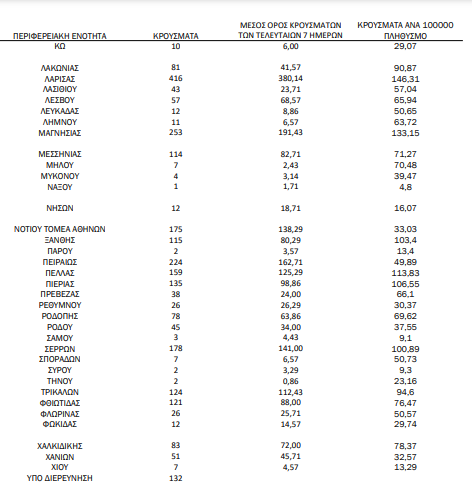 | ΠΕΡΙΦΕΡΕΙΑΚΗ ΕΝΟΤΗΤΑ | ΚΡΟΥΣΜΑΤΑ | ΜΕΣΟΣ ΟΡΟΣ ΚΡΟΥΣΜΑΤΩΝ ΤΩΝ ΤΕΛΕΥΤΑΙΩΝ 7 ΗΜΕΡΩΝ | ΚΡΟΥΣΜΑΤΑ ΑΝΑ 100000 ΠΛΗΘΥΣΜΟ |
|---|---|---|---|
| ΚΩ | 10 | 6,00 | 29,07 |
| ΛΑΚΩΝΙΑΣ | 81 | 41,57 | 90,87 |
| ΛΑΡΙΣΑΣ | 416 | 380,14 | 146,31 |
| ΛΑΣΙΘΙΟΥ | 43 | 23,71 | 57,04 |
| ΛΕΣΒΟΥ | 57 | 68,57 | 65,94 |
| ΛΕΥΚΑΔΑΣ | 12 | 8,86 | 50,65 |
| ΛΗΜΝΟΥ | 11 | 6,57 | 63,72 |
| ΜΑΓΝΗΣΙΑΣ | 253 | 191,43 | 133,15 |
| ΜΕΣΣΗΝΙΑΣ | 114 | 82,71 | 71,27 |
| ΜΗΛΟΥ | 7 | 2,43 | 70,48 |
| ΜΥΚΟΝΟΥ | 4 | 3,14 | 39,47 |
| ΝΑΞΟΥ | 1 | 1,71 | 4,8 |
| ΝΗΣΩΝ | 12 | 18,71 | 16,07 |
| ΝΟΤΙΟΥ ΤΟΜΕΑ ΑΘΗΝΩΝ | 175 | 138,29 | 33,03 |
| ΞΑΝΘΗΣ | 115 | 80,29 | 103,4 |
| ΠΑΡΟΥ | 2 | 3,57 | 13,4 |
| ΠΕΙΡΑΙΩΣ | 224 | 162,71 | 49,89 |
| ΠΕΛΛΑΣ | 159 | 125,29 | 113,83 |
| ΠΙΕΡΙΑΣ | 135 | 98,86 | 106,55 |
| ΠΡΕΒΕΖΑΣ | 38 | 24,00 | 66,1 |
| ΡΕΘΥΜΝΟΥ | 26 | 26,29 | 30,37 |
| ΡΟΔΟΠΗΣ | 78 | 63,86 | 69,62 |
| ΡΟΔΟΥ | 45 | 34,00 | 37,55 |
| ΣΑΜΟΥ | 3 | 4,43 | 9,1 |
| ΣΕΡΡΩΝ | 178 | 141,00 | 100,89 |
| ΣΠΟΡΑΔΩΝ | 7 | 6,57 | 50,73 |
| ΣΥΡΟΥ | 2 | 3,29 | 9,3 |
| ΤΗΝΟΥ | 2 | 0,86 | 23,16 |
| ΤΡΙΚΑΛΩΝ | 124 | 112,43 | 94,6 |
| ΦΘΙΩΤΙΔΑΣ | 121 | 88,00 | 76,47 |
| ΦΛΩΡΙΝΑΣ | 26 | 25,71 | 50,57 |
| ΦΩΚΙΔΑΣ | 12 | 14,57 | 29,74 |
| ΧΑΛΚΙΔΙΚΗΣ | 83 | 72,00 | 78,37 |
| ΧΑΝΙΩΝ | 51 | 45,71 | 32,57 |
| ΧΙΟΥ | 7 | 4,57 | 13,29 |
| ΥΠΟ ΔΙΕΡΕΥΝΗΣΗ | 132 | | |